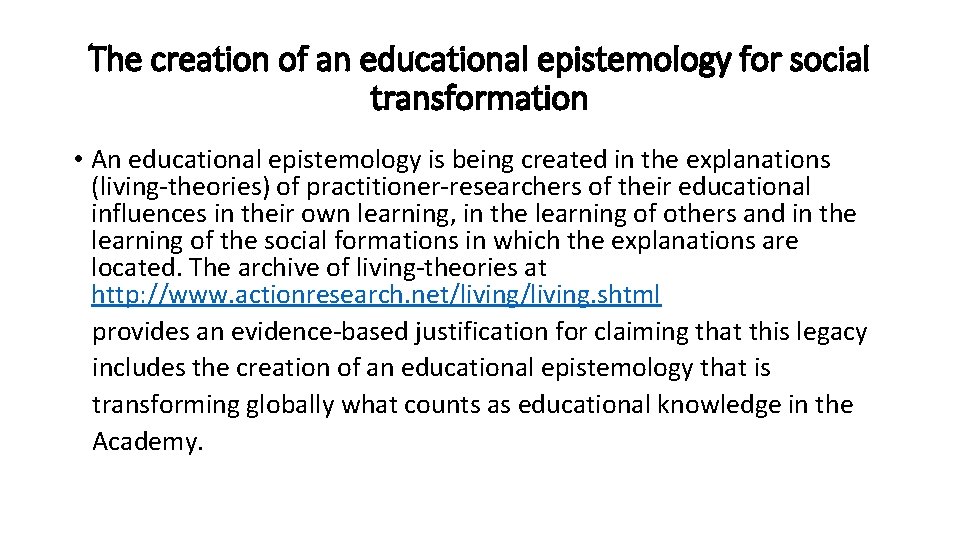 The creation of an educational epistemology for social transformation

• An educational epistemology is being created in the explanations (living-theories) of practitioner-researchers of their educational influences in their own learning, in the learning of others and in the learning of the social formations in which the explanations are located. The archive of living-theories at http://www.actionresearch.net/living/living.shtml provides an evidence-based justification for claiming that this legacy includes the creation of an educational epistemology that is transforming globally what counts as educational knowledge in the Academy.